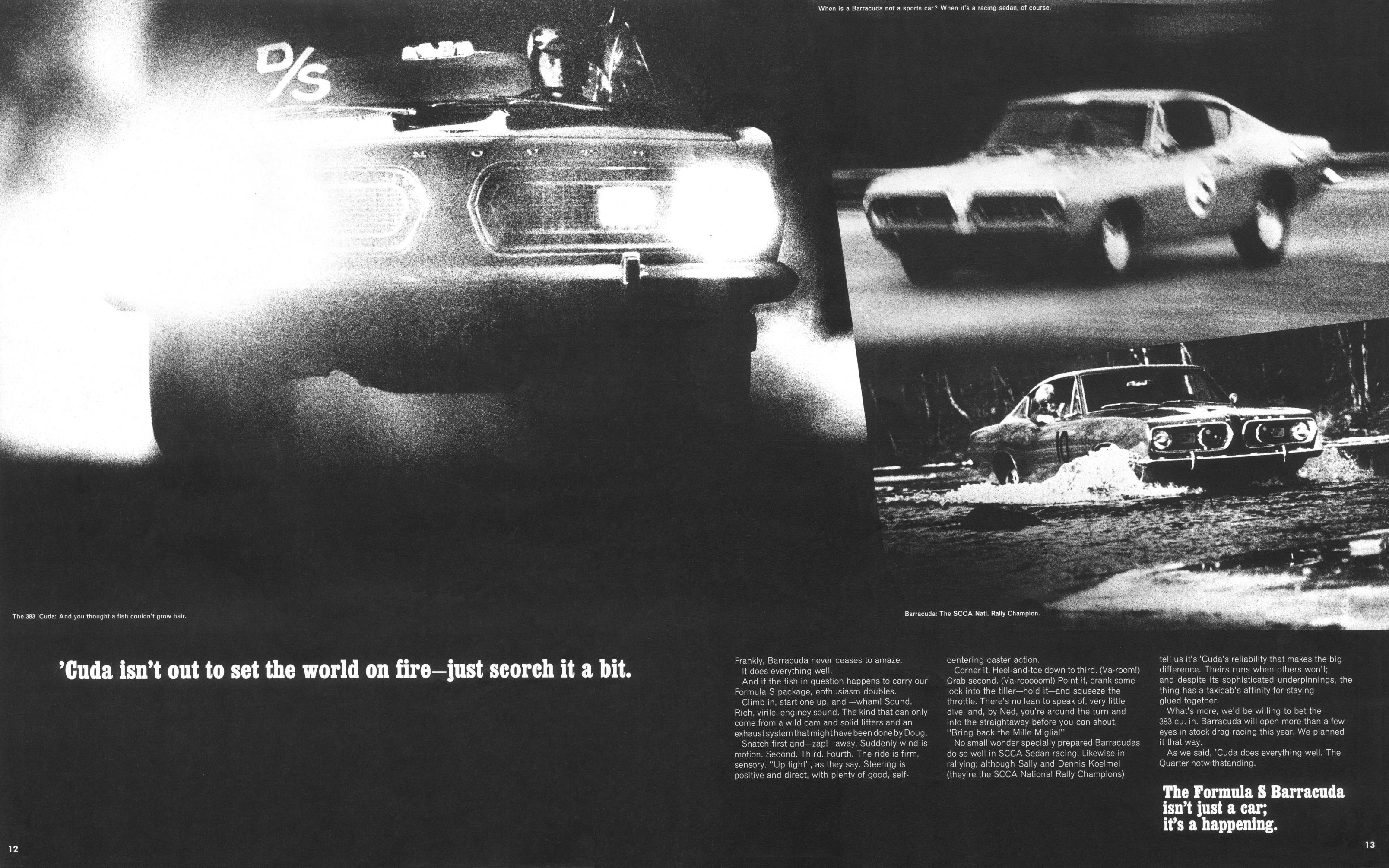 When is a Barracuda not a sports car? When it's a racing sedan, of course.

D/S

The 383 'Cuda: And you thought a fish couldn't grow hair.

Barracuda: The SCCA Natl. Rally Champion.

'Cuda isn't out to set the world on fire—just scorch it a bit.

Frankly, Barracuda never ceases to amaze.
It does everything well.
And if the fish in question happens to carry our Formula S package, enthusiasm doubles.
Climb in, start one up, and —wham! Sound. Rich, virile, enginey sound. The kind that can only come from a wild cam and solid lifters and an exhaust system that might have been done by Doug.
Snatch first and—zap!—away. Suddenly wind is motion. Second. Third. Fourth. The ride is firm, sensory. "Up tight", as they say. Steering is positive and direct, with plenty of good, self-centering caster action.
Corner it. Heel-and-toe down to third. (Va-room!) Grab second. (Va-rooooom!) Point it, crank some lock into the tiller—hold it—and squeeze the throttle. There's no lean to speak of, very little dive, and, by Ned, you're around the turn and into the straightaway before you can shout, "Bring back the Mille Miglia!"
No small wonder specially prepared Barracudas do so well in SCCA Sedan racing. Likewise in rallying; although Sally and Dennis Koelmel (they're the SCCA National Rally Champions) tell us it's 'Cuda's reliability that makes the big difference. Theirs runs when others won't; and despite its sophisticated underpinnings, the thing has a taxicab's affinity for staying glued together.
What's more, we'd be willing to bet the 383 cu. in. Barracuda will open more than a few eyes in stock drag racing this year. We planned it that way.
As we said, 'Cuda does everything well. The Quarter notwithstanding.

The Formula S Barracuda isn't just a car; it's a happening.

12

13